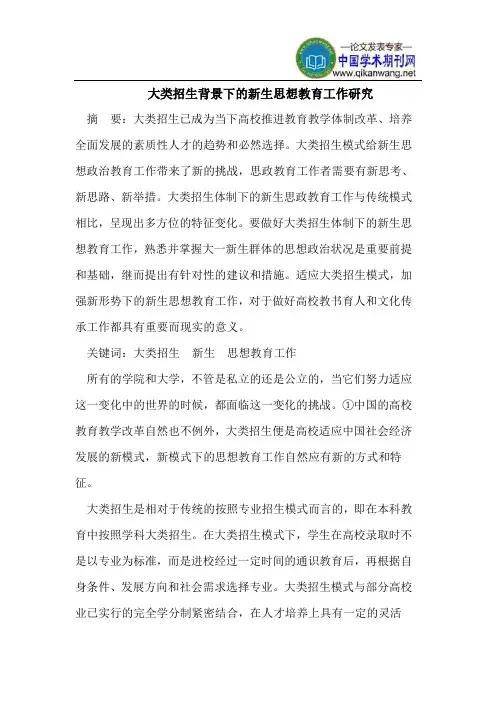 —论文发表专家—
中国学术期刊网
www.qikanwang.net

大类招生背景下的新生思想教育工作研究

摘　要：大类招生已成为当下高校推进教育教学体制改革、培养全面发展的素质性人才的趋势和必然选择。大类招生模式给新生思想政治教育工作带来了新的挑战，思政教育工作者需要有新思考、新思路、新举措。大类招生体制下的新生思政教育工作与传统模式相比，呈现出多方位的特征变化。要做好大类招生体制下的新生思想教育工作，熟悉并掌握大一新生群体的思想政治状况是重要前提和基础，继而提出有针对性的建议和措施。适应大类招生模式，加强新形势下的新生思想教育工作，对于做好高校教书育人和文化传承工作都具有重要而现实的意义。

关键词：大类招生　新生　思想教育工作

所有的学院和大学，不管是私立的还是公立的，当它们努力适应这一变化中的世界的时候，都面临这一变化的挑战。①中国的高校教育教学改革自然也不例外，大类招生便是高校适应中国社会经济发展的新模式，新模式下的思想教育工作自然应有新的方式和特征。

大类招生是相对于传统的按照专业招生模式而言的，即在本科教育中按照学科大类招生。在大类招生模式下，学生在高校录取时不是以专业为标准，而是进校经过一定时间的通识教育后，再根据自身条件、发展方向和社会需求选择专业。大类招生模式与部分高校业已实行的完全学分制紧密结合，在人才培养上具有一定的灵活